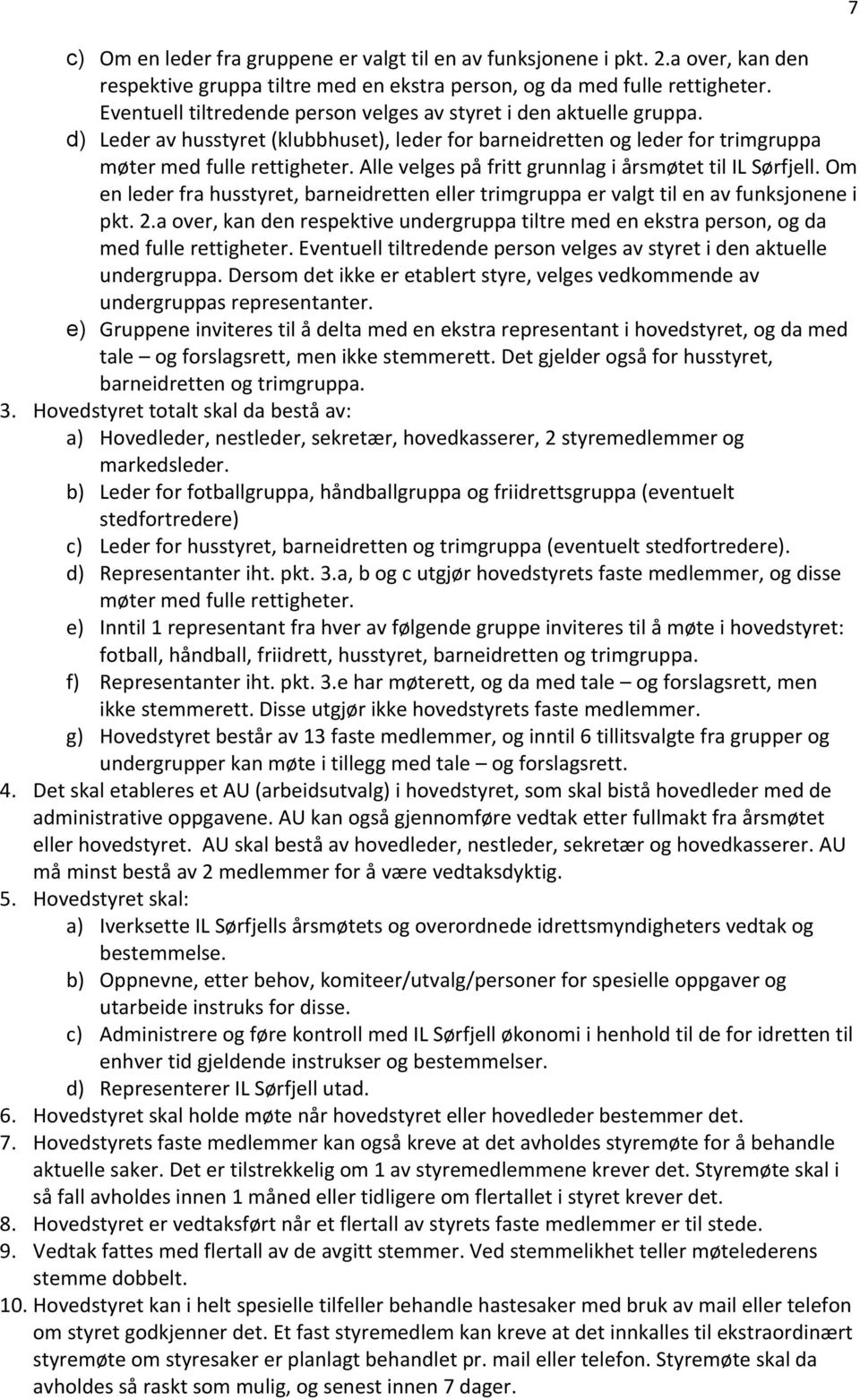 7

c) Om en leder fra gruppene er valgt til en av funksjonene i pkt. 2.a over, kan den respektive gruppa tiltre med en ekstra person, og da med fulle rettigheter. Eventuell tiltredende person velges av styret i den aktuelle gruppa.
d) Leder av husstyret (klubbhuset), leder for barneidretten og leder for trimgruppa møter med fulle rettigheter. Alle velges på fritt grunnlag i årsmøtet til IL Sørfjell. Om en leder fra husstyret, barneidretten eller trimgruppa er valgt til en av funksjonene i pkt. 2.a over, kan den respektive undergruppa tiltre med en ekstra person, og da med fulle rettigheter. Eventuell tiltredende person velges av styret i den aktuelle undergruppa. Dersom det ikke er etablert styre, velges vedkommende av undergruppas representanter.
e) Gruppene inviteres til å delta med en ekstra representant i hovedstyret, og da med tale – og forslagsrett, men ikke stemmerett. Det gjelder også for husstyret, barneidretten og trimgruppa.
3. Hovedstyret totalt skal da bestå av:
a) Hovedleder, nestleder, sekretær, hovedkasserer, 2 styremedlemmer og markedsleder.
b) Leder for fotballgruppa, håndballgruppa og friidrettsgruppa (eventuelt stedfortredere)
c) Leder for husstyret, barneidretten og trimgruppa (eventuelt stedfortredere).
d) Representanter iht. pkt. 3.a, b og c utgjør hovedstyrets faste medlemmer, og disse møter med fulle rettigheter.
e) Inntil 1 representant fra hver av følgende gruppe inviteres til å møte i hovedstyret: fotball, håndball, friidrett, husstyret, barneidretten og trimgruppa.
f) Representanter iht. pkt. 3.e har møterett, og da med tale – og forslagsrett, men ikke stemmerett. Disse utgjør ikke hovedstyrets faste medlemmer.
g) Hovedstyret består av 13 faste medlemmer, og inntil 6 tillitsvalgte fra grupper og undergrupper kan møte i tillegg med tale – og forslagsrett.
4. Det skal etableres et AU (arbeidsutvalg) i hovedstyret, som skal bistå hovedleder med de administrative oppgavene. AU kan også gjennomføre vedtak etter fullmakt fra årsmøtet eller hovedstyret. AU skal bestå av hovedleder, nestleder, sekretær og hovedkasserer. AU må minst bestå av 2 medlemmer for å være vedtaksdyktig.
5. Hovedstyret skal:
a) Iverksette IL Sørfjells årsmøtets og overordnede idrettsmyndigheters vedtak og bestemmelse.
b) Oppnevne, etter behov, komiteer/utvalg/personer for spesielle oppgaver og utarbeide instruks for disse.
c) Administrere og føre kontroll med IL Sørfjell økonomi i henhold til de for idretten til enhver tid gjeldende instrukser og bestemmelser.
d) Representerer IL Sørfjell utad.
6. Hovedstyret skal holde møte når hovedstyret eller hovedleder bestemmer det.
7. Hovedstyrets faste medlemmer kan også kreve at det avholdes styremøte for å behandle aktuelle saker. Det er tilstrekkelig om 1 av styremedlemmene krever det. Styremøte skal i så fall avholdes innen 1 måned eller tidligere om flertallet i styret krever det.
8. Hovedstyret er vedtaksført når et flertall av styrets faste medlemmer er til stede.
9. Vedtak fattes med flertall av de avgitt stemmer. Ved stemmelikhet teller møtelederens stemme dobbelt.
10. Hovedstyret kan i helt spesielle tilfeller behandle hastesaker med bruk av mail eller telefon om styret godkjenner det. Et fast styremedlem kan kreve at det innkalles til ekstraordinært styremøte om styresaker er planlagt behandlet pr. mail eller telefon. Styremøte skal da avholdes så raskt som mulig, og senest innen 7 dager.